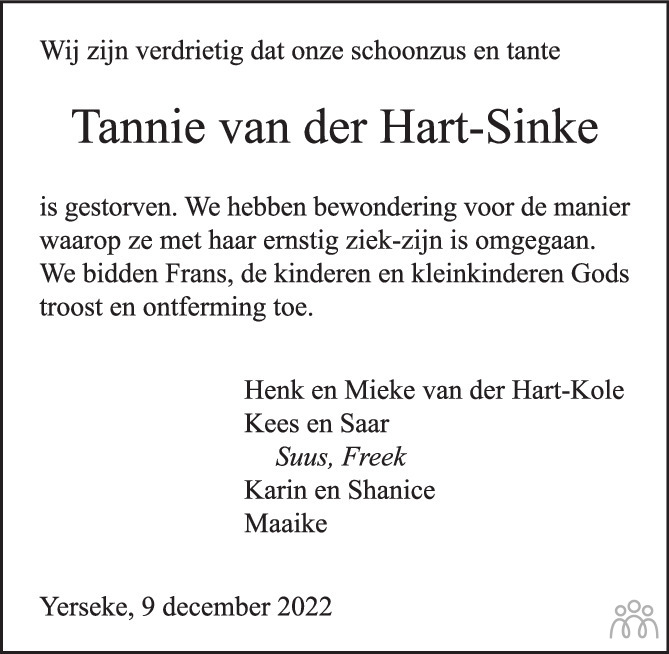 Wij zijn verdrietig dat onze schoonzus en tante

Tannie van der Hart-Sinke

is gestorven. We hebben bewondering voor de manier waarop ze met haar ernstig ziek-zijn is omgegaan. We bidden Frans, de kinderen en kleinkinderen Gods troost en ontferming toe.

Henk en Mieke van der Hart-Kole
Kees en Saar
Suus, Freek
Karin en Shanice
Maaike

Yerseke, 9 december 2022